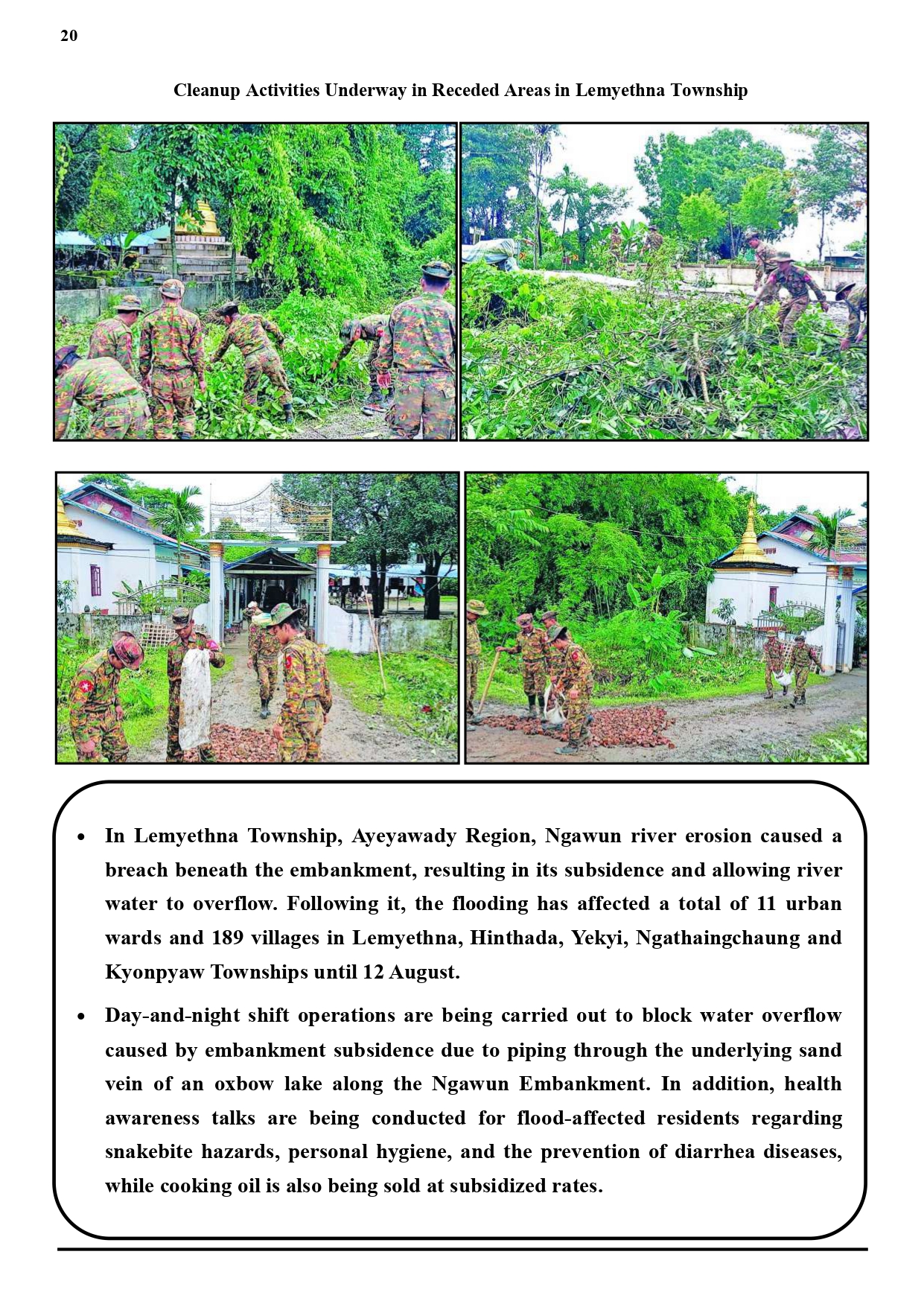 20

Cleanup Activities Underway in Receded Areas in Lemyethna Township

• In Lemyethna Township, Ayeyawady Region, Ngawun river erosion caused a breach beneath the embankment, resulting in its subsidence and allowing river water to overflow. Following it, the flooding has affected a total of 11 urban wards and 189 villages in Lemyethna, Hinthada, Yekyi, Ngathaingchaung and Kyonpyaw Townships until 12 August.

• Day-and-night shift operations are being carried out to block water overflow caused by embankment subsidence due to piping through the underlying sand vein of an oxbow lake along the Ngawun Embankment. In addition, health awareness talks are being conducted for flood-affected residents regarding snakebite hazards, personal hygiene, and the prevention of diarrhea diseases, while cooking oil is also being sold at subsidized rates.